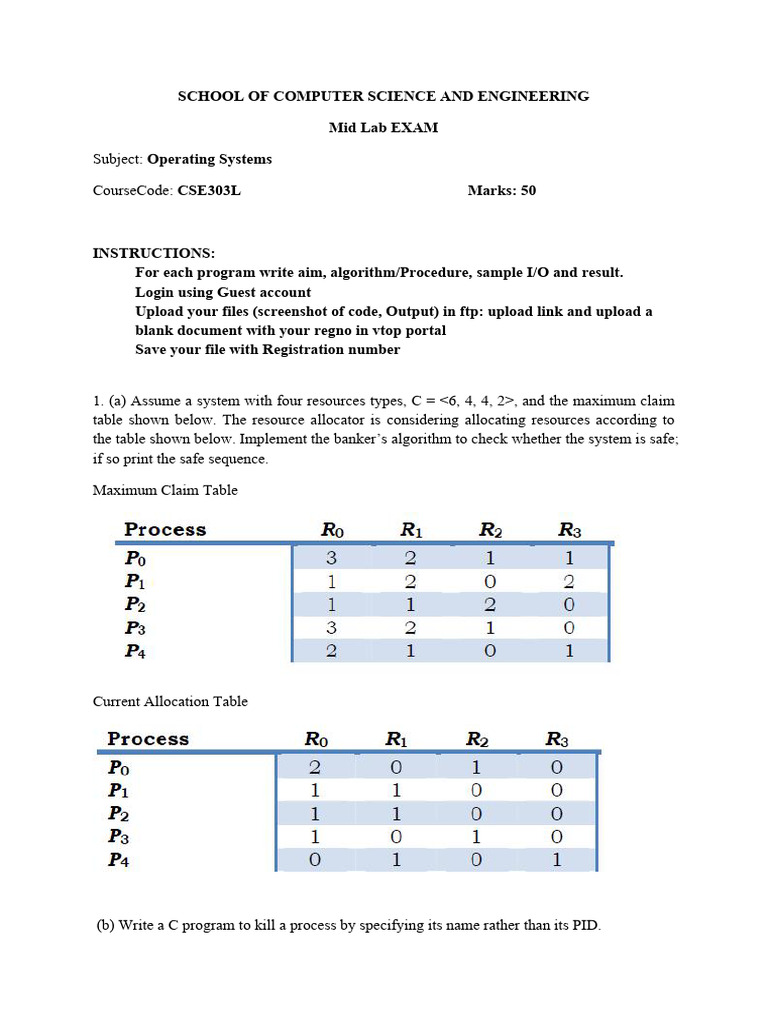 SCHOOL OF COMPUTER SCIENCE AND ENGINEERING

Mid Lab EXAM

Subject: Operating Systems

CourseCode: CSE303L Marks: 50

INSTRUCTIONS:
For each program write aim, algorithm/Procedure, sample I/O and result.
Login using Guest account
Upload your files (screenshot of code, Output) in ftp: upload link and upload a blank document with your regno in vtop portal
Save your file with Registration number

1. (a) Assume a system with four resources types, C = <6, 4, 4, 2>, and the maximum claim table shown below. The resource allocator is considering allocating resources according to the table shown below. Implement the banker's algorithm to check whether the system is safe; if so print the safe sequence.

Maximum Claim Table

| Process | $R_0$ | $R_1$ | $R_2$ | $R_3$ |
|---|---|---|---|---|
| $P_0$ | 3 | 2 | 1 | 1 |
| $P_1$ | 1 | 2 | 0 | 2 |
| $P_2$ | 1 | 1 | 2 | 0 |
| $P_3$ | 3 | 2 | 1 | 0 |
| $P_4$ | 2 | 1 | 0 | 1 |

Current Allocation Table

| Process | $R_0$ | $R_1$ | $R_2$ | $R_3$ |
|---|---|---|---|---|
| $P_0$ | 2 | 0 | 1 | 0 |
| $P_1$ | 1 | 1 | 0 | 0 |
| $P_2$ | 1 | 1 | 0 | 0 |
| $P_3$ | 1 | 0 | 1 | 0 |
| $P_4$ | 0 | 1 | 0 | 1 |

(b) Write a C program to kill a process by specifying its name rather than its PID.